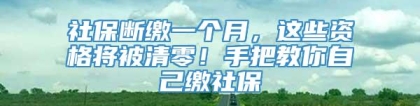 社保断缴一个月，这些资格将被清零！手把教你自己缴社保